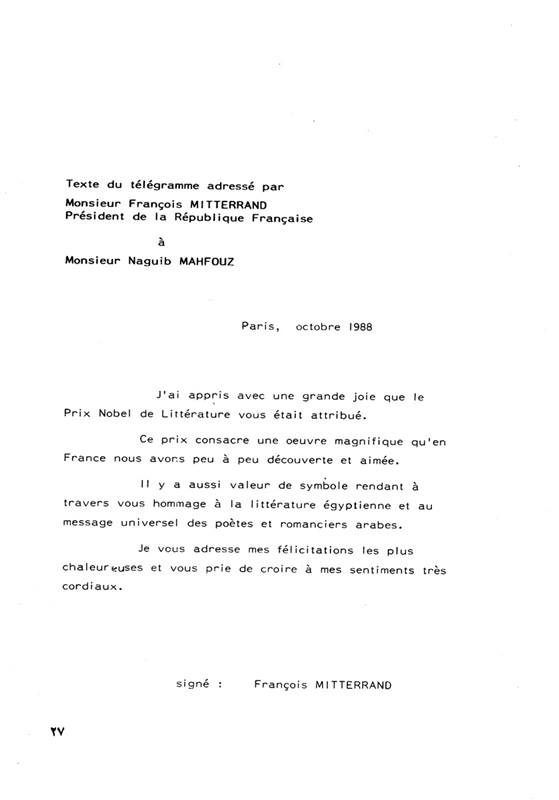 Texte du télégramme adressé par
Monsieur François MITTERRAND
Président de la République Française

à

Monsieur Naguib MAHFOUZ

Paris, octobre 1988

J'ai appris avec une grande joie que le Prix Nobel de Littérature vous était attribué.

Ce prix consacre une oeuvre magnifique qu'en France nous avons peu à peu découverte et aimée.

Il y a aussi valeur de symbole rendant à travers vous hommage à la littérature égyptienne et au message universel des poètes et romanciers arabes.

Je vous adresse mes félicitations les plus chaleureuses et vous prie de croire à mes sentiments très cordiaux.

signé : François MITTERRAND

٢٧